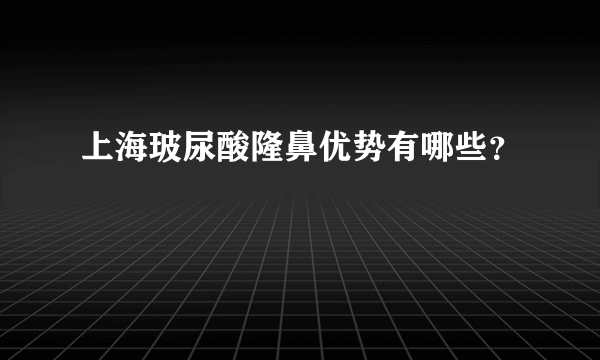 上海玻尿酸隆鼻优势有哪些?